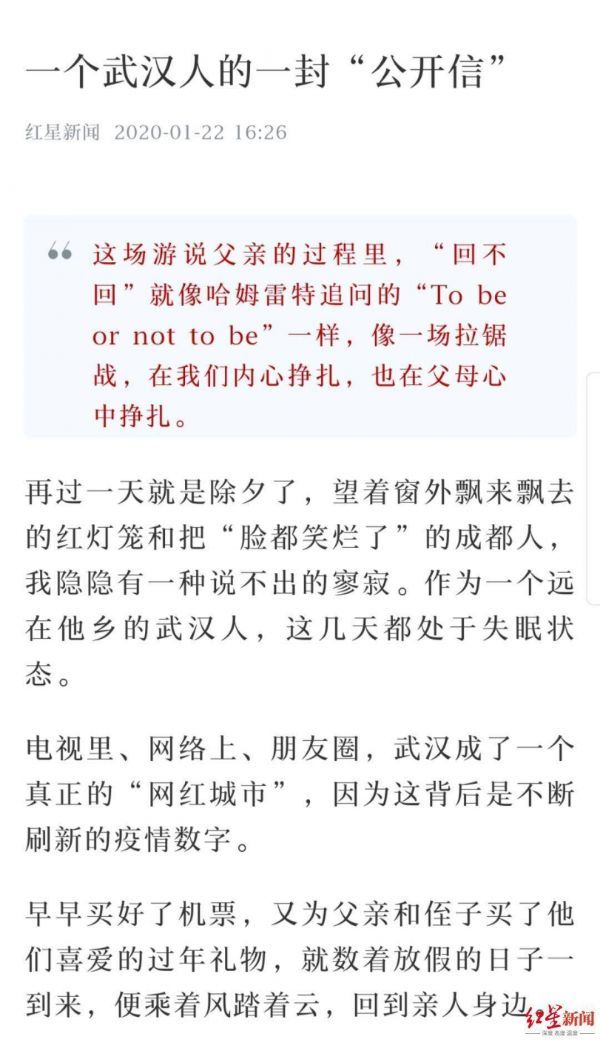 一个武汉人的一封“公开信”

红星新闻 2020-01-22 16:26

这场游说父亲的过程里，“回不回”就像哈姆雷特追问的“To be or not to be”一样，像一场拉锯战，在我们内心挣扎，也在父母心中挣扎。

再过一天就是除夕了，望着窗外飘来飘去的红灯笼和把“脸都笑烂了”的成都人，我隐隐有一种说不出的寥寂。作为一个远在他乡的武汉人，这几天都处于失眠状态。

电视里、网络上、朋友圈，武汉成了一个真正的“网红城市”，因为这背后是不断刷新的疫情数字。

早早买好了机票，又为父亲和侄子买了他们喜爱的过年礼物，就数着放假的日子一到来，便乘着风踏着云，回到亲人身边

红星新闻